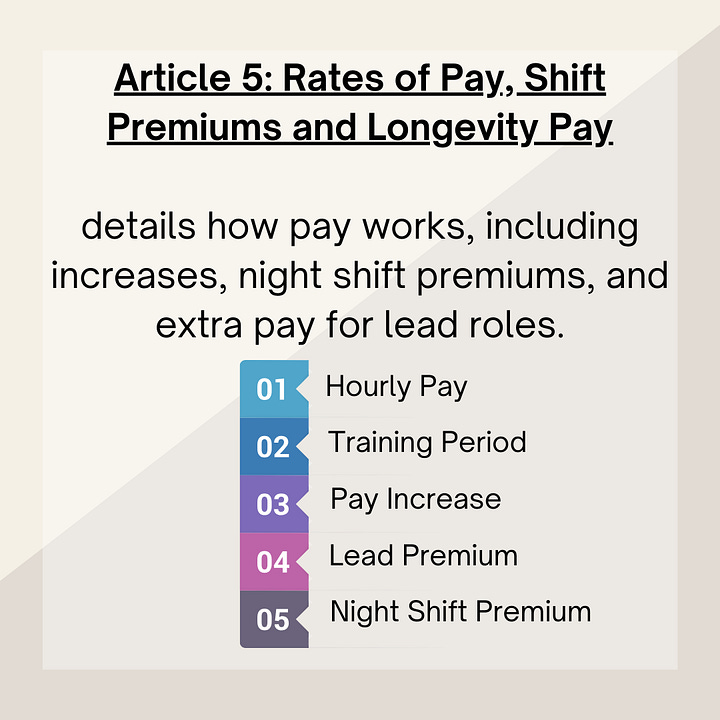 Article 5: Rates of Pay, Shift Premiums and Longevity Pay

details how pay works, including increases, night shift premiums, and extra pay for lead roles.

01 Hourly Pay
02 Training Period
03 Pay Increase
04 Lead Premium
05 Night Shift Premium